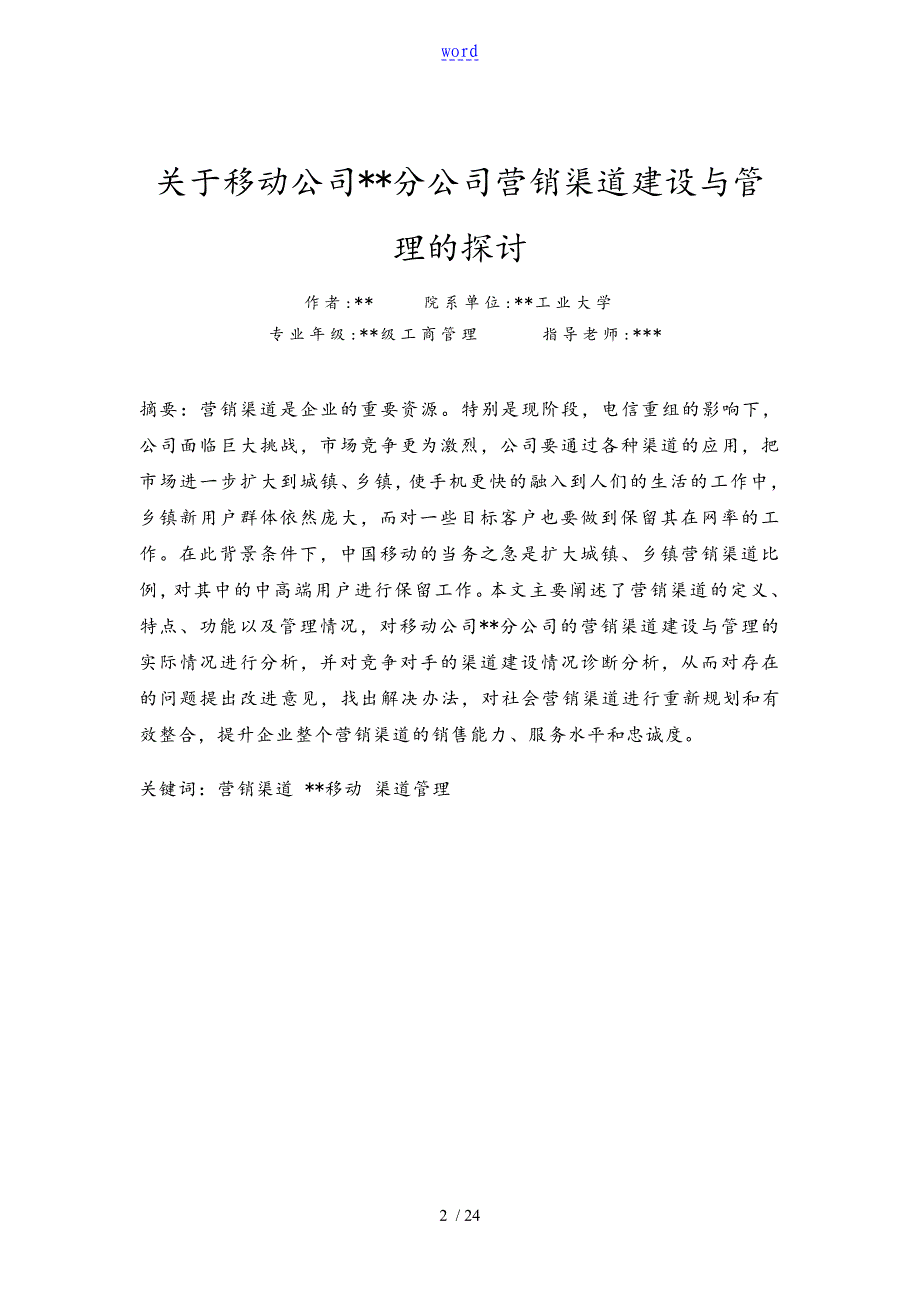 word

关于移动公司**分公司营销渠道建设与管理的探讨

作者:**　　院系单位:**工业大学

专业年级:**级工商管理　　指导老师:***

摘要：营销渠道是企业的重要资源。特别是现阶段，电信重组的影响下，公司面临巨大挑战，市场竞争更为激烈，公司要通过各种渠道的应用，把市场进一步扩大到城镇、乡镇，使手机更快的融入到人们的生活的工作中，乡镇新用户群体依然庞大，而对一些目标客户也要做到保留其在网率的工作。在此背景条件下，中国移动的当务之急是扩大城镇、乡镇营销渠道比例，对其中的中高端用户进行保留工作。本文主要阐述了营销渠道的定义、特点、功能以及管理情况，对移动公司**分公司的营销渠道建设与管理的实际情况进行分析，并对竞争对手的渠道建设情况诊断分析，从而对存在的问题提出改进意见，找出解决办法，对社会营销渠道进行重新规划和有效整合，提升企业整个营销渠道的销售能力、服务水平和忠诚度。

关键词：营销渠道 **移动 渠道管理

2 / 24